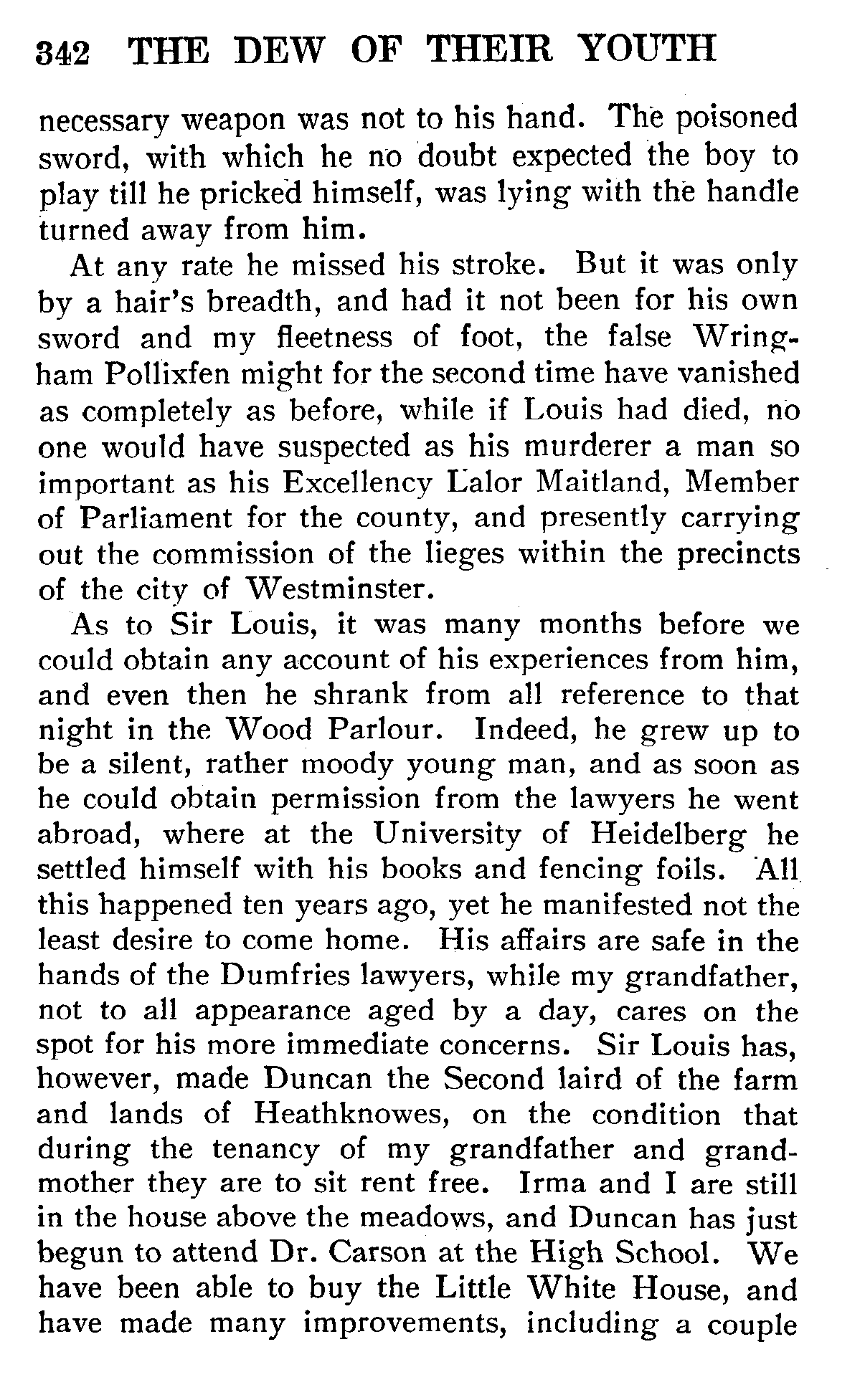 342 THE DEW OF THEIR YOUTH

necessary weapon was not to his hand. The poisoned sword, with which he no doubt expected the boy to play till he pricked himself, was lying with the handle turned away from him.

At any rate he missed his stroke. But it was only by a hair's breadth, and had it not been for his own sword and my fleetness of foot, the false Wringham Pollixfen might for the second time have vanished as completely as before, while if Louis had died, no one would have suspected as his murderer a man so important as his Excellency Lalor Maitland, Member of Parliament for the county, and presently carrying out the commission of the lieges within the precincts of the city of Westminster.

As to Sir Louis, it was many months before we could obtain any account of his experiences from him, and even then he shrank from all reference to that night in the Wood Parlour. Indeed, he grew up to be a silent, rather moody young man, and as soon as he could obtain permission from the lawyers he went abroad, where at the University of Heidelberg he settled himself with his books and fencing foils. All this happened ten years ago, yet he manifested not the least desire to come home. His affairs are safe in the hands of the Dumfries lawyers, while my grandfather, not to all appearance aged by a day, cares on the spot for his more immediate concerns. Sir Louis has, however, made Duncan the Second laird of the farm and lands of Heathknowes, on the condition that during the tenancy of my grandfather and grandmother they are to sit rent free. Irma and I are still in the house above the meadows, and Duncan has just begun to attend Dr. Carson at the High School. We have been able to buy the Little White House, and have made many improvements, including a couple